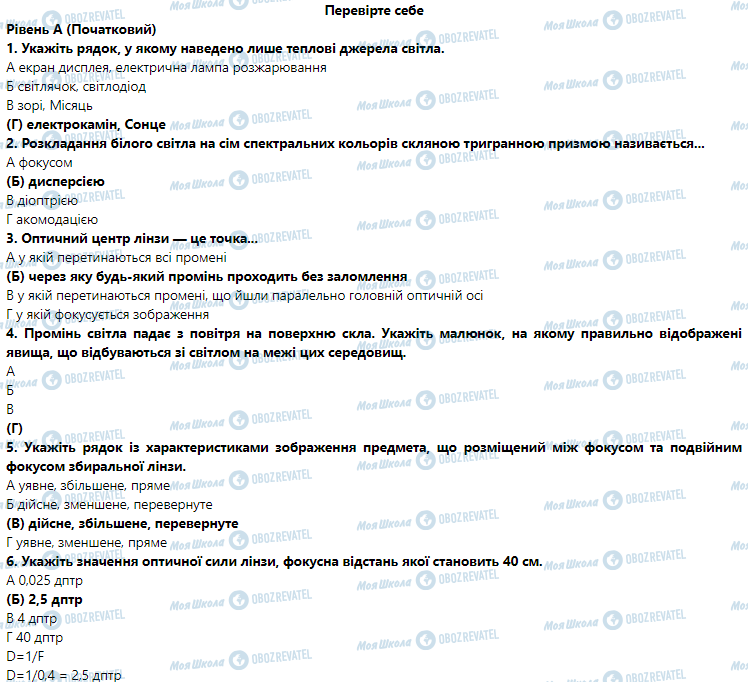 Перевірте себе

Рівень А (Початковий)

1. Укажіть рядок, у якому наведено лише теплові джерела світла.

А екран дисплея, електрична лампа розжарювання

Б світлячок, світлодіод

В зорі, Місяць

(Г) електрокамін, Сонце

2. Розкладання білого світла на сім спектральних кольорів скляною тригранною призмою називається...

А фокусом

(Б) дисперсією

В діоптрією

Г акомодацією

3. Оптичний центр лінзи — це точка...

А у якій перетинаються всі промені

(Б) через яку будь-який промінь проходить без заломлення

В у якій перетинаються промені, що йшли паралельно головній оптичній осі

Г у якій фокусується зображення

4. Промінь світла падає з повітря на поверхню скла. Укажіть малюнок, на якому правильно відображені явища, що відбуваються зі світлом на межі цих середовищ.

А

Б

В

(Г)

5. Укажіть рядок із характеристиками зображення предмета, що розміщений між фокусом та подвійним фокусом збиральної лінзи.

А уявне, збільшене, пряме

Б дійсне, зменшене, перевернуте

(В) дійсне, збільшене, перевернуте

Г уявне, зменшене, пряме

6. Укажіть значення оптичної сили лінзи, фокусна відстань якої становить 40 см.

А 0,025 дптр

(Б) 2,5 дптр

В 4 дптр

Г 40 дптр

D=1/F

D=1/0,4 = 2,5 дптр

Моя Школа OBOZREVATEL